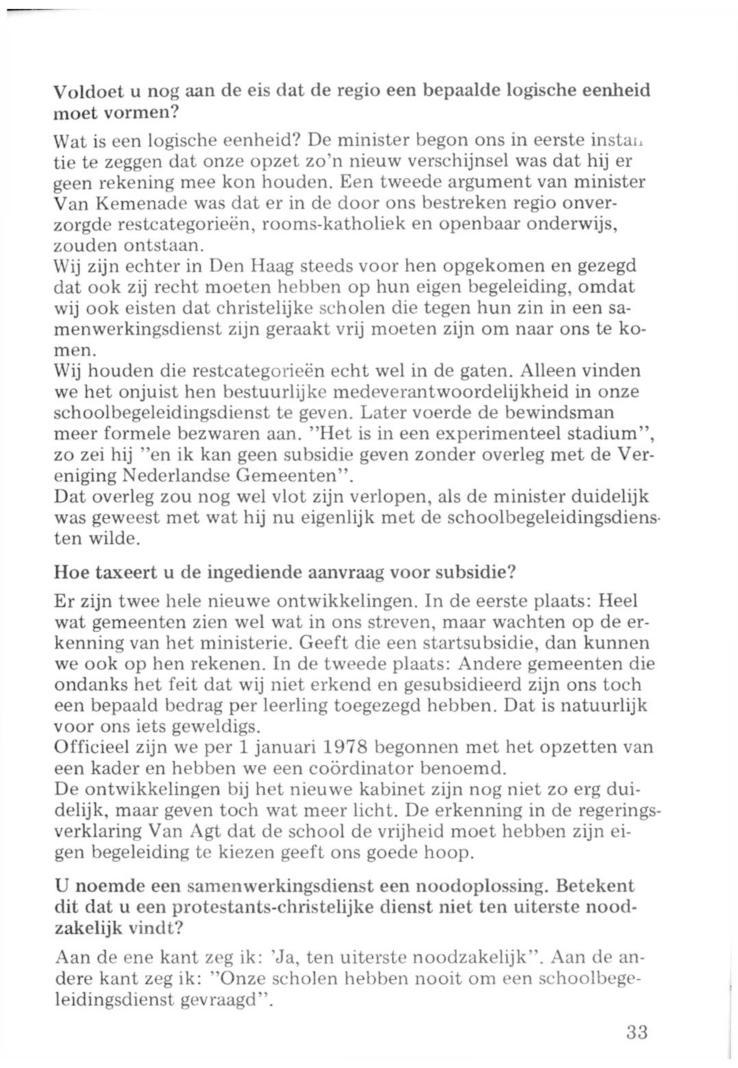 Voldoet u nog aan de eis dat de regio een bepaalde logische eenheid moet vormen?

Wat is een logische eenheid? De minister begon ons in eerste instantie te zeggen dat onze opzet zo'n nieuw verschijnsel was dat hij er geen rekening mee kon houden. Een tweede argument van minister Van Kemenade was dat er in de door ons bestreken regio onverzorgde restcategorieën, rooms-katholiek en openbaar onderwijs, zouden ontstaan.
Wij zijn echter in Den Haag steeds voor hen opgekomen en gezegd dat ook zij recht moeten hebben op hun eigen begeleiding, omdat wij ook eisten dat christelijke scholen die tegen hun zin in een samenwerkingsdienst zijn geraakt vrij moeten zijn om naar ons te komen.
Wij houden die restcategorieën echt wel in de gaten. Alleen vinden we het onjuist hen bestuurlijke medeverantwoordelijkheid in onze schoolbegeleidingsdienst te geven. Later voerde de bewindsman meer formele bezwaren aan. "Het is in een experimenteel stadium", zo zei hij "en ik kan geen subsidie geven zonder overleg met de Vereniging Nederlandse Gemeenten".
Dat overleg zou nog wel vlot zijn verlopen, als de minister duidelijk was geweest met wat hij nu eigenlijk met de schoolbegeleidingsdiensten wilde.

Hoe taxeert u de ingediende aanvraag voor subsidie?

Er zijn twee hele nieuwe ontwikkelingen. In de eerste plaats: Heel wat gemeenten zien wel wat in ons streven, maar wachten op de erkenning van het ministerie. Geeft die een startsubsidie, dan kunnen we ook op hen rekenen. In de tweede plaats: Andere gemeenten die ondanks het feit dat wij niet erkend en gesubsidieerd zijn ons toch een bepaald bedrag per leerling toegezegd hebben. Dat is natuurlijk voor ons iets geweldigs.
Officieel zijn we per 1 januari 1978 begonnen met het opzetten van een kader en hebben we een coördinator benoemd.
De ontwikkelingen bij het nieuwe kabinet zijn nog niet zo erg duidelijk, maar geven toch wat meer licht. De erkenning in de regeringsverklaring Van Agt dat de school de vrijheid moet hebben zijn eigen begeleiding te kiezen geeft ons goede hoop.

U noemde een samenwerkingsdienst een noodoplossing. Betekent dit dat u een protestants-christelijke dienst niet ten uiterste noodzakelijk vindt?

Aan de ene kant zeg ik: 'Ja, ten uiterste noodzakelijk". Aan de andere kant zeg ik: "Onze scholen hebben nooit om een schoolbegeleidingsdienst gevraagd".

33